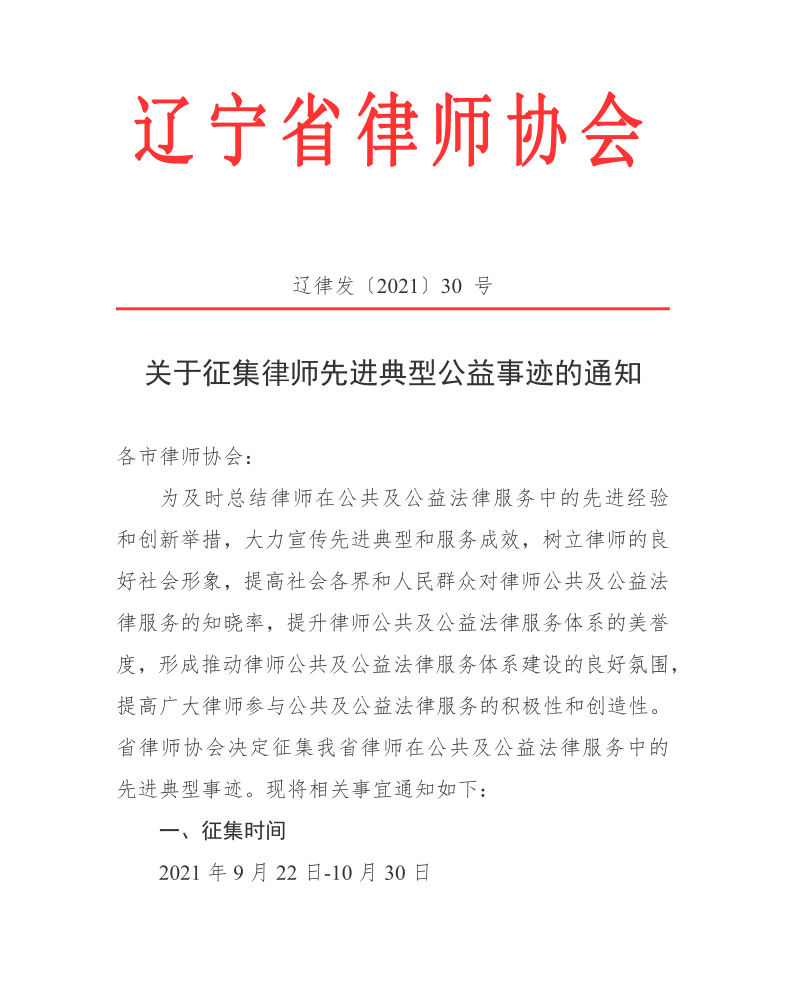 辽宁省律师协会

辽律发〔2021〕30 号

关于征集律师先进典型公益事迹的通知

各市律师协会：

为及时总结律师在公共及公益法律服务中的先进经验和创新举措，大力宣传先进典型和服务成效，树立律师的良好社会形象，提高社会各界和人民群众对律师公共及公益法律服务的知晓率，提升律师公共及公益法律服务体系的美誉度，形成推动律师公共及公益法律服务体系建设的良好氛围，提高广大律师参与公共及公益法律服务的积极性和创造性。省律师协会决定征集我省律师在公共及公益法律服务中的先进典型事迹。现将相关事宜通知如下：

一、征集时间

2021 年 9 月 22 日-10 月 30 日